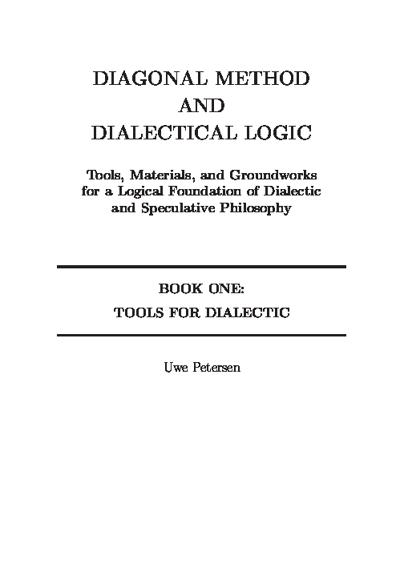 DIAGONAL METHOD
AND
DIALECTICAL LOGIC

Tools, Materials, and Groundworks
for a Logical Foundation of Dialectic
and Speculative Philosophy

BOOK ONE:
TOOLS FOR DIALECTIC

Uwe Petersen